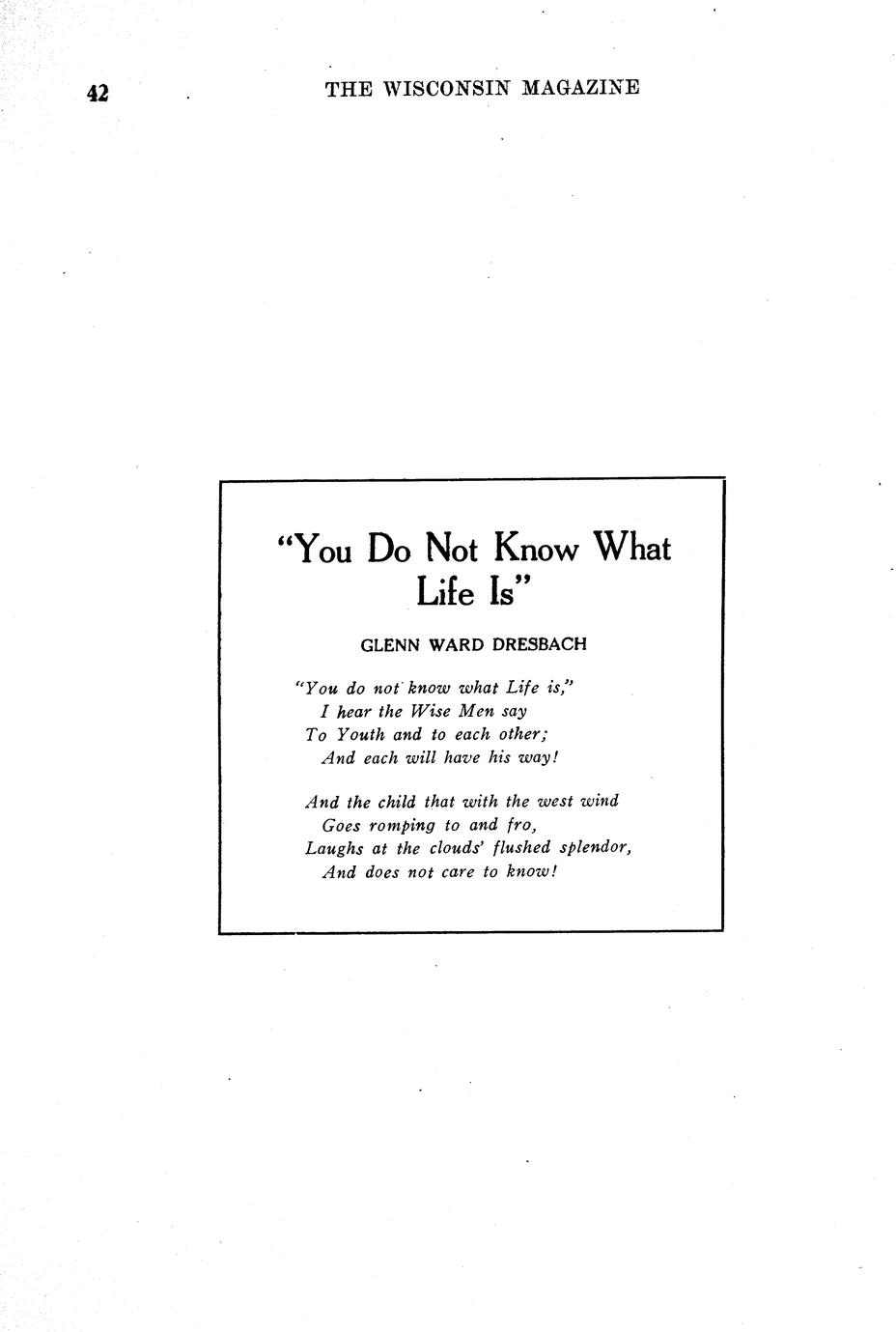 42 THE WISCONSIN MAGAZINE

"You Do Not Know What Life Is"

GLENN WARD DRESBACH

"You do not know what Life is,"
I hear the Wise Men say
To Youth and to each other;
And each will have his way!

And the child that with the west wind
Goes romping to and fro,
Laughs at the clouds' flushed splendor,
And does not care to know!